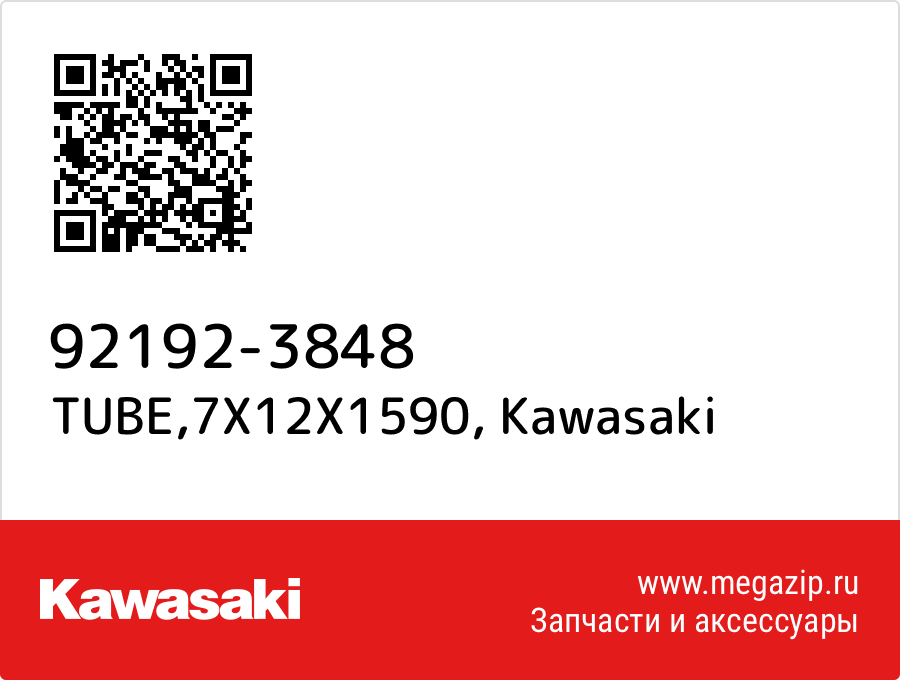 92192-3848
TUBE,7X12X1590, Kawasaki

Kawasaki

www.megazip.ru
Запчасти и аксессуары